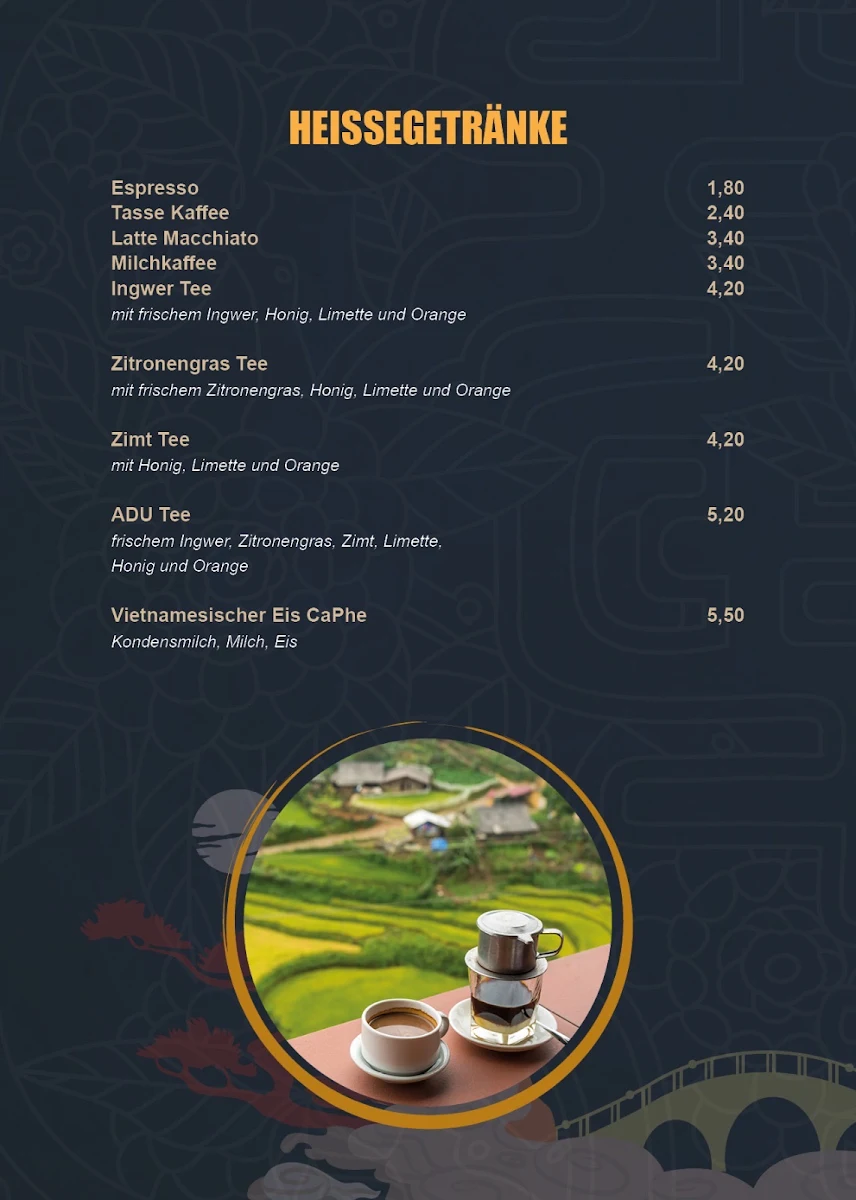 HEISSEGETRÄNKE

Espresso 1,80
Tasse Kaffee 2,40
Latte Macchiato 3,40
Milchkaffee 3,40
Ingwer Tee 4,20
mit frischem Ingwer, Honig, Limette und Orange

Zitronengras Tee 4,20
mit frischem Zitronengras, Honig, Limette und Orange

Zimt Tee 4,20
mit Honig, Limette und Orange

ADU Tee 5,20
frischem Ingwer, Zitronengras, Zimt, Limette, Honig und Orange

Vietnamesischer Eis CaPhe 5,50
Kondensmilch, Milch, Eis